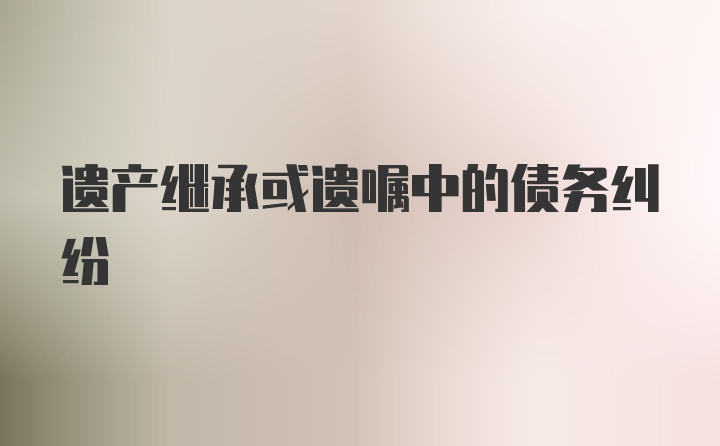 遗产继承或遗嘱中的债务纠纷